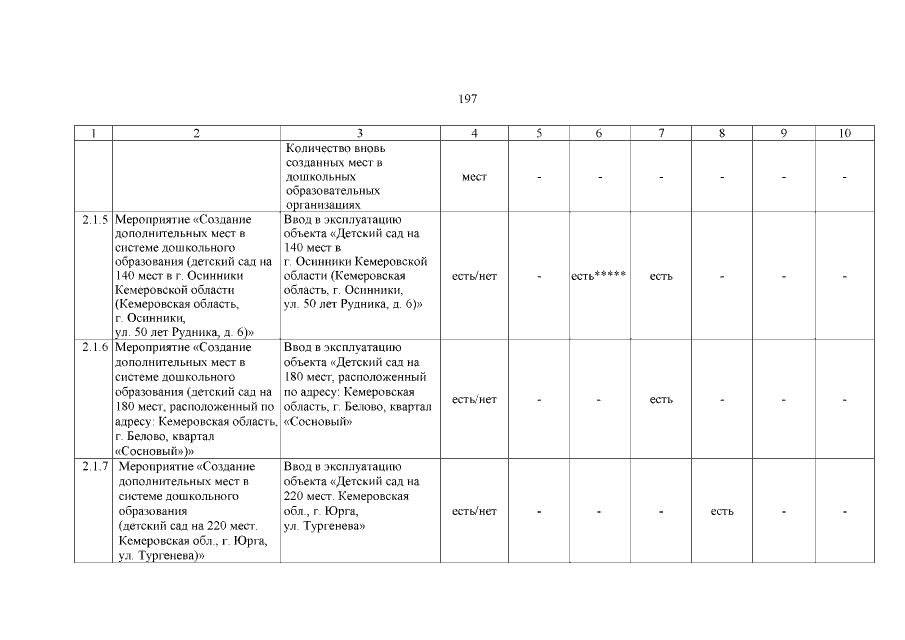 197

| 1 | 2 | 3 | 4 | 5 | 6 | 7 | 8 | 9 | 10 |
|---|---|---|---|---|---|---|---|---|---|
| | | Количество вновь созданных мест в дошкольных образовательных организациях | мест | - | - | - | - | - | - |
| 2.1.5 | Мероприятие «Создание дополнительных мест в системе дошкольного образования (детский сад на 140 мест в г. Осинники Кемеровской области (Кемеровская область, г. Осинники, ул. 50 лет Рудника, д. 6)» | Ввод в эксплуатацию объекта «Детский сад на 140 мест в г. Осинники Кемеровской области (Кемеровская область, г. Осинники, ул. 50 лет Рудника, д. 6)» | есть/нет | - | есть***** | есть | - | - | - |
| 2.1.6 | Мероприятие «Создание дополнительных мест в системе дошкольного образования (детский сад на 180 мест, расположенный по адресу: Кемеровская область, г. Белово, квартал «Сосновый»)» | Ввод в эксплуатацию объекта «Детский сад на 180 мест, расположенный по адресу: Кемеровская область, г. Белово, квартал «Сосновый» | есть/нет | - | - | есть | - | - | - |
| 2.1.7 | Мероприятие «Создание дополнительных мест в системе дошкольного образования (детский сад на 220 мест. Кемеровская обл., г. Юрга, ул. Тургенева)» | Ввод в эксплуатацию объекта «Детский сад на 220 мест. Кемеровская обл., г. Юрга, ул. Тургенева» | есть/нет | - | - | - | есть | - | - |